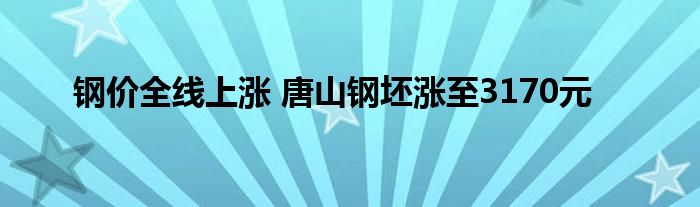 钢价全线上涨 唐山钢坯涨至3170元